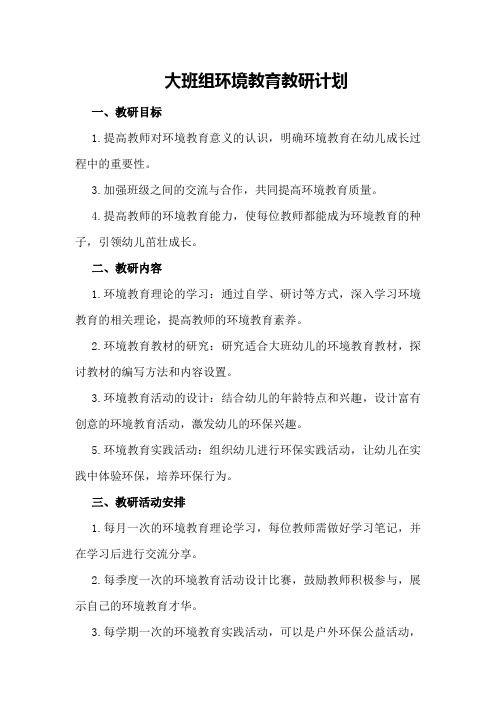 大班组环境教育教研计划

一、教研目标

1.提高教师对环境教育意义的认识，明确环境教育在幼儿成长过程中的重要性。

3.加强班级之间的交流与合作，共同提高环境教育质量。

4.提高教师的环境教育能力，使每位教师都能成为环境教育的种子，引领幼儿茁壮成长。

二、教研内容

1.环境教育理论的学习：通过自学、研讨等方式，深入学习环境教育的相关理论，提高教师的环境教育素养。

2.环境教育教材的研究：研究适合大班幼儿的环境教育教材，探讨教材的编写方法和内容设置。

3.环境教育活动的设计：结合幼儿的年龄特点和兴趣，设计富有创意的环境教育活动，激发幼儿的环保兴趣。

5.环境教育实践活动：组织幼儿进行环保实践活动，让幼儿在实践中体验环保，培养环保行为。

三、教研活动安排

1.每月一次的环境教育理论学习，每位教师需做好学习笔记，并在学习后进行交流分享。

2.每季度一次的环境教育活动设计比赛，鼓励教师积极参与，展示自己的环境教育才华。

3.每学期一次的环境教育实践活动，可以是户外环保公益活动，